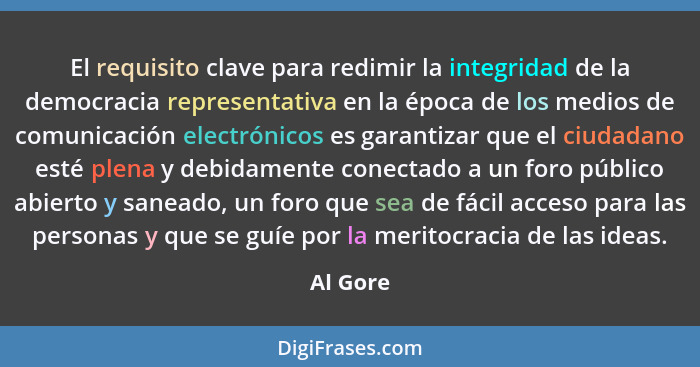 El requisito clave para redimir la integridad de la democracia representativa en la época de los medios de comunicación electrónicos es garantizar que el ciudadano esté plena y debidamente conectado a un foro público abierto y saneado, un foro que sea de fácil acceso para las personas y que se guíe por la meritocracia de las ideas.

Al Gore

DigiFrases.com